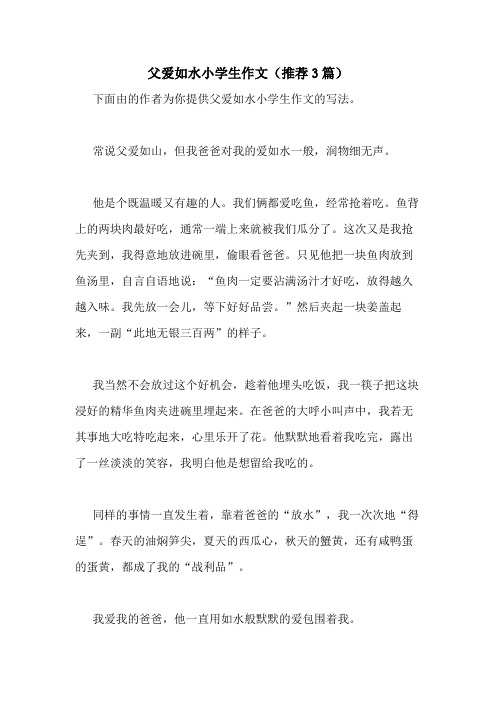 父爱如水小学生作文（推荐3篇）

下面由的作者为你提供父爱如水小学生作文的写法。

常说父爱如山，但我爸爸对我的爱如水一般，润物细无声。

他是个既温暖又有趣的人。我们俩都爱吃鱼，经常抢着吃。鱼背上的两块肉最好吃，通常一端上来就被我们瓜分了。这次又是我抢先夹到，我得意地放进碗里，偷眼看爸爸。只见他把一块鱼肉放到鱼汤里，自言自语地说：“鱼肉一定要沾满汤汁才好吃，放得越久越入味。我先放一会儿，等下好好品尝。”然后夹起一块姜盖起来，一副“此地无银三百两”的样子。

我当然不会放过这个好机会，趁着他埋头吃饭，我一筷子把这块浸好的精华鱼肉夹进碗里埋起来。在爸爸的大呼小叫声中，我若无其事地大吃特吃起来，心里乐开了花。他默默地看着我吃完，露出了一丝淡淡的笑容，我明白他是想留给我吃的。

同样的事情一直发生着，靠着爸爸的“放水”，我一次次地“得逞”。春天的油焖笋尖，夏天的西瓜心，秋天的蟹黄，还有咸鸭蛋的蛋黄，都成了我的“战利品”。

我爱我的爸爸，他一直用如水般默默的爱包围着我。